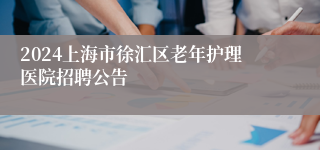 2024上海市徐汇区老年护理医院招聘公告